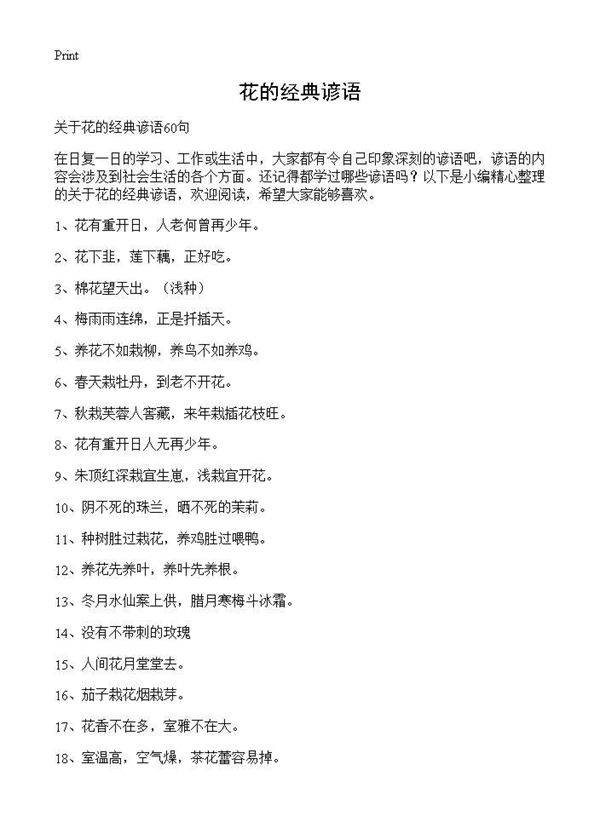 Print

花的经典谚语

关于花的经典谚语60句

在日复一日的学习、工作或生活中，大家都有令自己印象深刻的谚语吧，谚语的内容会涉及到社会生活的各个方面。还记得都学过哪些谚语吗？以下是小编精心整理的关于花的经典谚语，欢迎阅读，希望大家能够喜欢。

1、花有重开日，人老何曾再少年。

2、花下韭，莲下藕，正好吃。

3、棉花望天出。（浅种）

4、梅雨雨连绵，正是扦插天。

5、养花不如栽柳，养鸟不如养鸡。

6、春天栽牡丹，到老不开花。

7、秋栽芙蓉人窖藏，来年栽插花枝旺。

8、花有重开日人无再少年。

9、朱顶红深栽宜生崽，浅栽宜开花。

10、阴不死的珠兰，晒不死的茉莉。

11、种树胜过栽花，养鸡胜过喂鸭。

12、养花先养叶，养叶先养根。

13、冬月水仙案上供，腊月寒梅斗冰霜。

14、没有不带刺的玫瑰

15、人间花月堂堂去。

16、茄子栽花烟栽芽。

17、花香不在多，室雅不在大。

18、室温高，空气燥，茶花蕾容易掉。